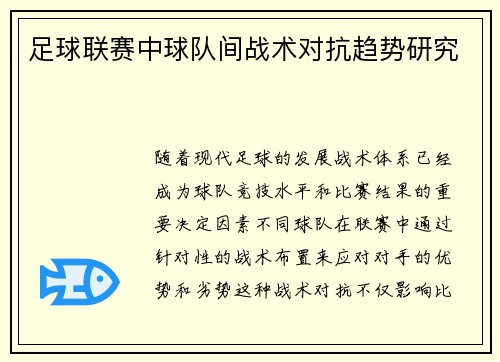 足球联赛中球队间战术对抗趋势研究

随着现代足球的发展战术体系已经成为球队竞技水平和比赛结果的重要决定因素不同球队在联赛中通过针对性的战术布置来应对对手的优势和劣势这种战术对抗不仅影响比